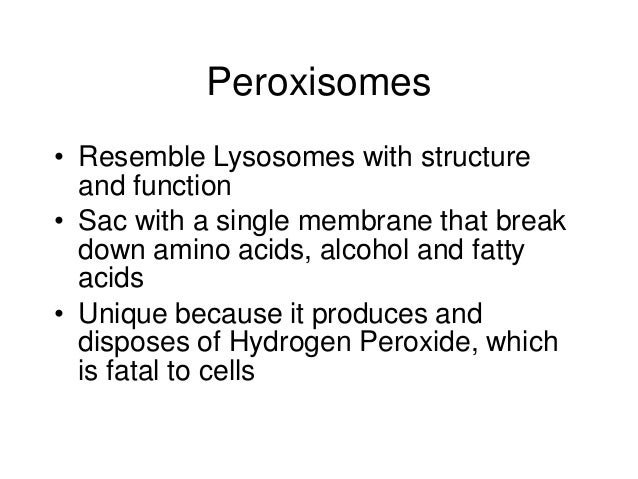 Peroxisomes

• Resemble Lysosomes with structure and function
• Sac with a single membrane that break down amino acids, alcohol and fatty acids
• Unique because it produces and disposes of Hydrogen Peroxide, which is fatal to cells